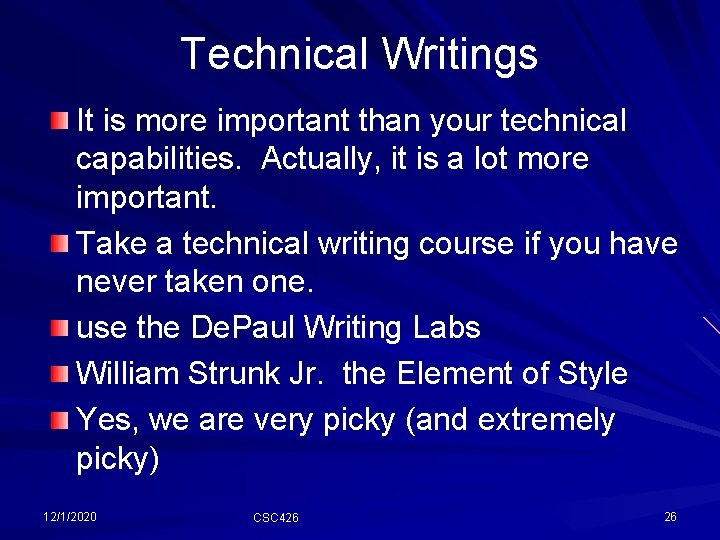 Technical Writings

It is more important than your technical capabilities.  Actually, it is a lot more important.

Take a technical writing course if you have never taken one.

use the DePaul Writing Labs

William Strunk Jr.  the Element of Style

Yes, we are very picky (and extremely picky)

12/1/2020
CSC426
26